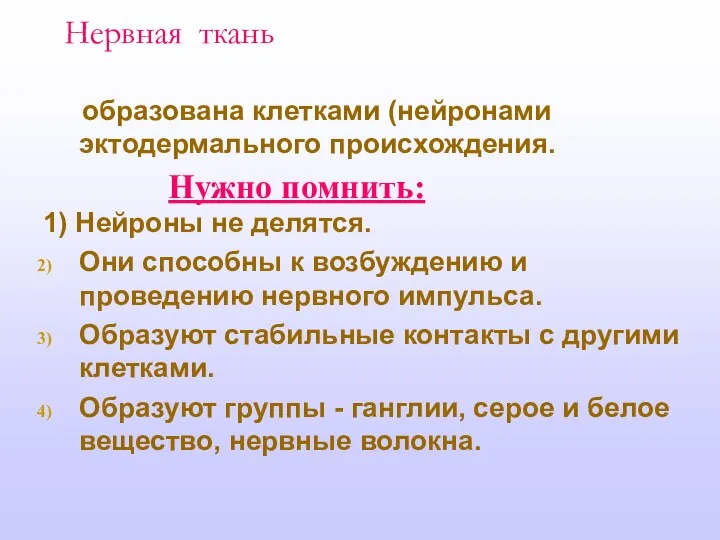 Нервная ткань

образована клетками (нейронами эктодермального происхождения.

Нужно помнить:

1) Нейроны не делятся.

2) Они способны к возбуждению и проведению нервного импульса.

3) Образуют стабильные контакты с другими клетками.

4) Образуют группы - ганглии, серое и белое вещество, нервные волокна.